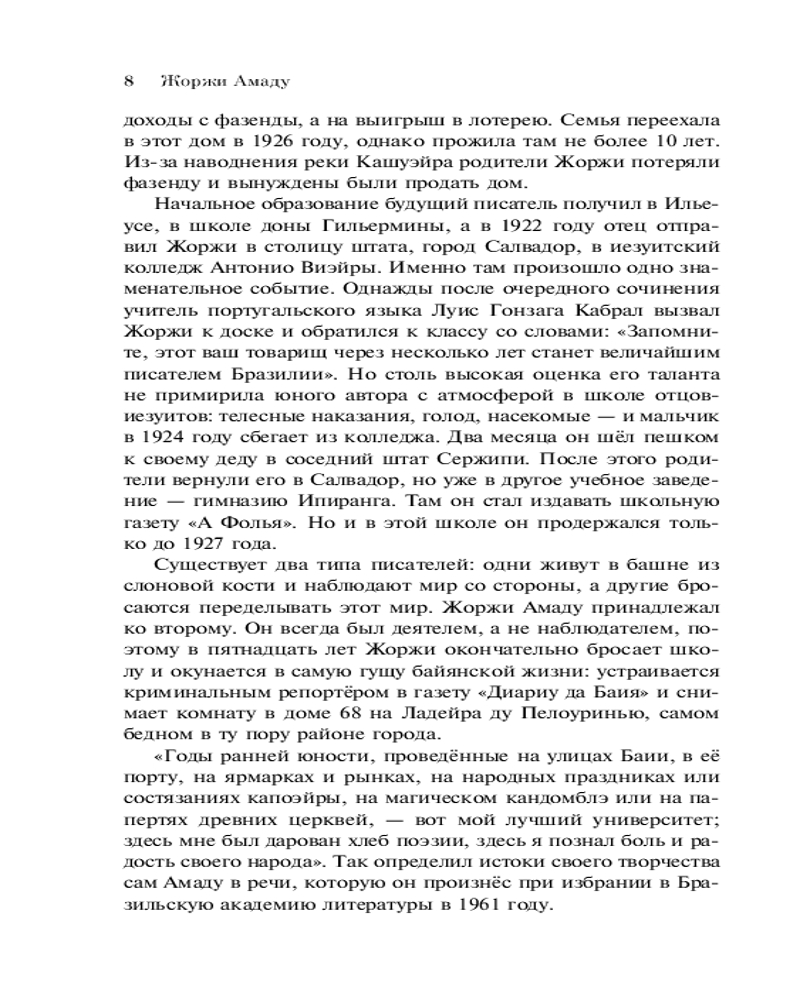 8 Жоржи Амаду

доходы с фазенды, а на выигрыш в лотерею. Семья переехала в этот дом в 1926 году, однако прожила там не более 10 лет. Из-за наводнения реки Кашуэйра родители Жоржи потеряли фазенду и вынуждены были продать дом.

Начальное образование будущий писатель получил в Ильеусе, в школе доны Гильермины, а в 1922 году отец отправил Жоржи в столицу штата, город Салвадор, в иезуитский колледж Антонио Виэйры. Именно там произошло одно знаменательное событие. Однажды после очередного сочинения учитель португальского языка Луис Гонзага Кабрал вызвал Жоржи к доске и обратился к классу со словами: «Запомните, этот ваш товарищ через несколько лет станет величайшим писателем Бразилии». Но столь высокая оценка его таланта не примирила юного автора с атмосферой в школе отцов-иезуитов: телесные наказания, голод, насекомые — и мальчик в 1924 году сбегает из колледжа. Два месяца он шёл пешком к своему деду в соседний штат Сержипи. После этого родители вернули его в Салвадор, но уже в другое учебное заведение — гимназию Ипиранга. Там он стал издавать школьную газету «А Фолья». Но и в этой школе он продержался только до 1927 года.

Существует два типа писателей: одни живут в башне из слоновой кости и наблюдают мир со стороны, а другие бросаются переделывать этот мир. Жоржи Амаду принадлежал ко второму. Он всегда был деятелем, а не наблюдателем, поэтому в пятнадцать лет Жоржи окончательно бросает школу и окунается в самую гущу байянской жизни: устраивается криминальным репортёром в газету «Диариу да Баия» и снимает комнату в доме 68 на Ладейра ду Пелоуринью, самом бедном в ту пору районе города.

«Годы ранней юности, проведённые на улицах Баии, в её порту, на ярмарках и рынках, на народных праздниках или состязаниях капоэйры, на магическом кандомблэ или на папертях древних церквей, — вот мой лучший университет; здесь мне был дарован хлеб поэзии, здесь я познал боль и радость своего народа». Так определил истоки своего творчества сам Амаду в речи, которую он произнёс при избрании в Бразильскую академию литературы в 1961 году.